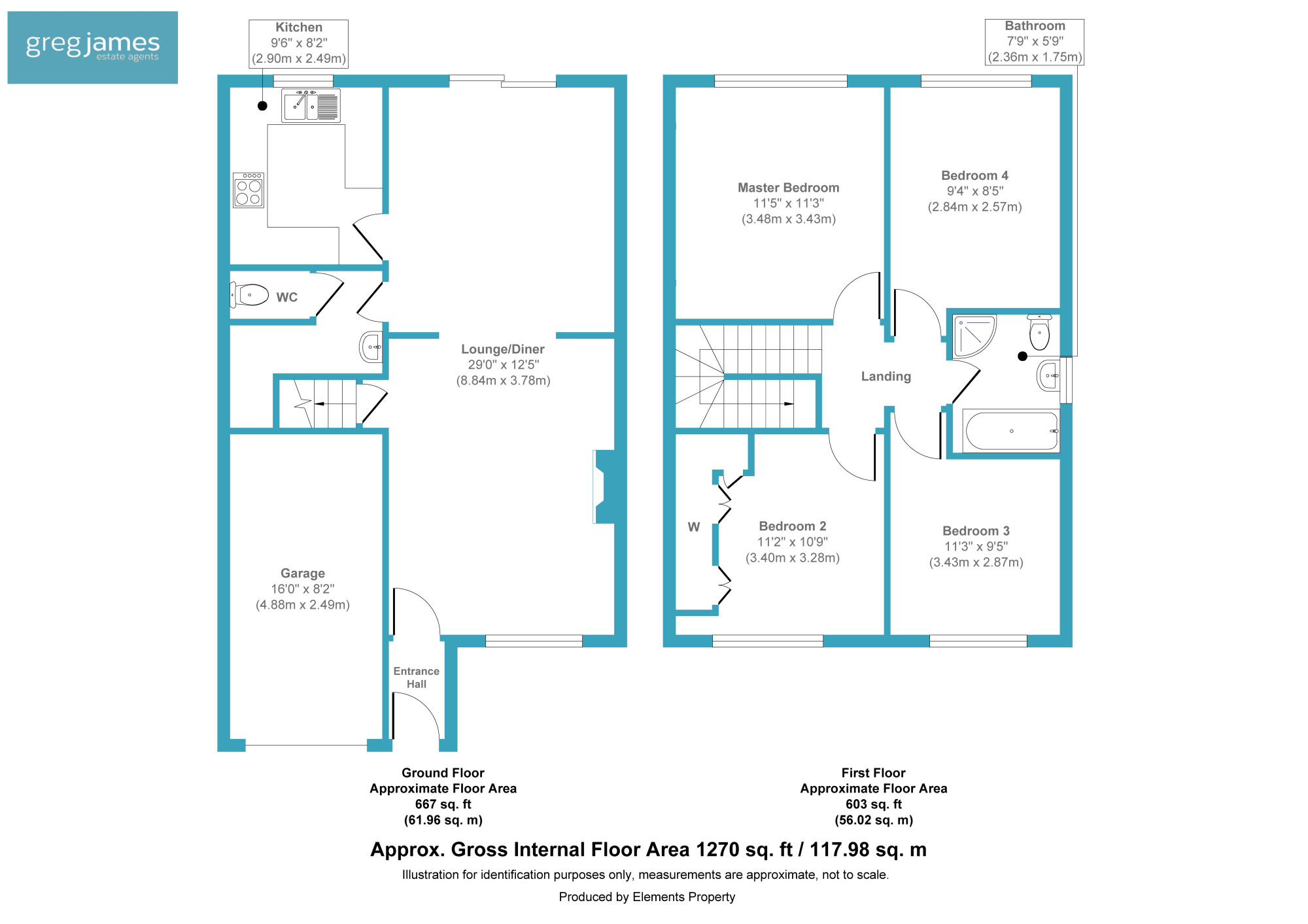 greg james
estate agents

Kitchen
9'6" x 8'2"
(2.90m x 2.49m)

WC

Lounge/Diner
29'0" x 12'5"
(8.84m x 3.78m)

Garage
16'0" x 8'2"
(4.88m x 2.49m)

Entrance Hall

Bathroom
7'9" x 5'9"
(2.36m x 1.75m)

Master Bedroom
11'5" x 11'3"
(3.48m x 3.43m)

Bedroom 4
9'4" x 8'5"
(2.84m x 2.57m)

Landing

W

Bedroom 2
11'2" x 10'9"
(3.40m x 3.28m)

Bedroom 3
11'3" x 9'5"
(3.43m x 2.87m)

Ground Floor
Approximate Floor Area
667 sq. ft
(61.96 sq. m)

First Floor
Approximate Floor Area
603 sq. ft
(56.02 sq. m)

Approx. Gross Internal Floor Area 1270 sq. ft / 117.98 sq. m

Illustration for identification purposes only, measurements are approximate, not to scale.

Produced by Elements Property